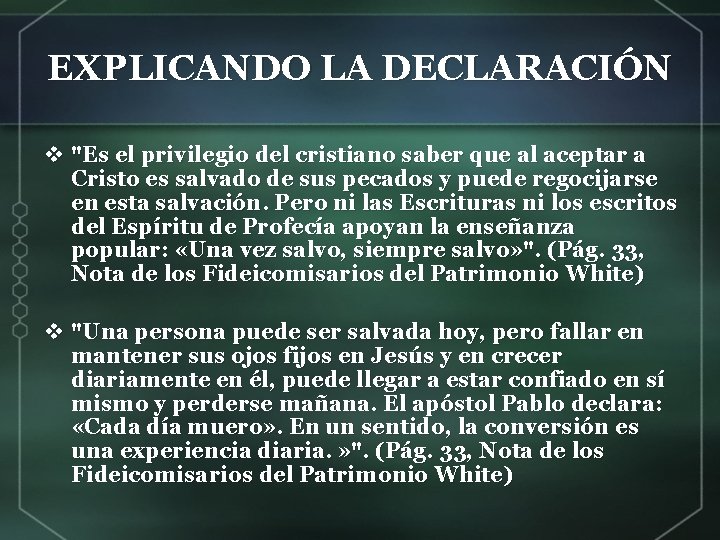 EXPLICANDO LA DECLARACIÓN

❖ "Es el privilegio del cristiano saber que al aceptar a Cristo es salvado de sus pecados y puede regocijarse en esta salvación. Pero ni las Escrituras ni los escritos del Espíritu de Profecía apoyan la enseñanza popular: «Una vez salvo, siempre salvo»". (Pág. 33, Nota de los Fideicomisarios del Patrimonio White)

❖ "Una persona puede ser salvada hoy, pero fallar en mantener sus ojos fijos en Jesús y en crecer diariamente en él, puede llegar a estar confiado en sí mismo y perderse mañana. El apóstol Pablo declara: «Cada día muero». En un sentido, la conversión es una experiencia diaria. »". (Pág. 33, Nota de los Fideicomisarios del Patrimonio White)